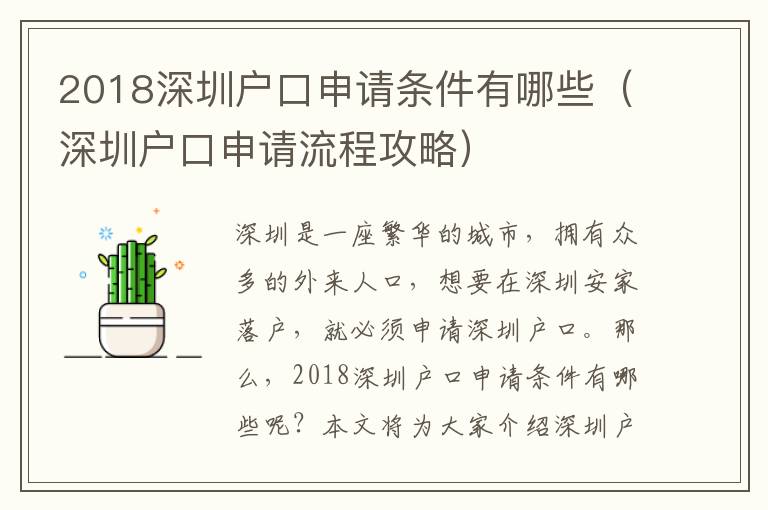 2018深圳户口申请条件有哪些（深圳户口申请流程攻略）

深圳是一座繁华的城市，拥有众多的外来人口，想要在深圳安家落户，就必须申请深圳户口。那么，2018深圳户口申请条件有哪些呢？本文将为大家介绍深圳户